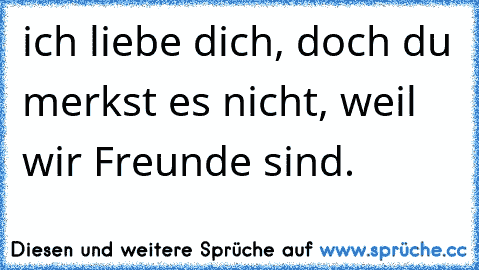 ich liebe dich, doch du merkst es nicht, weil wir Freunde sind.

Diesen und weitere Sprüche auf www.sprüche.cc